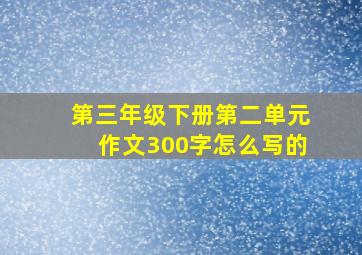 第三年级下册第二单元作文300字怎么写的